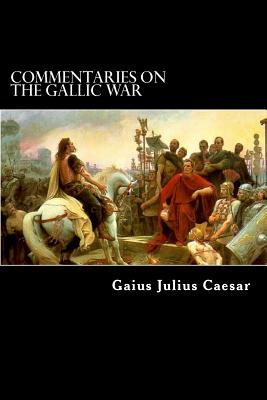 COMMENTARIES ON THE GALLIC WAR

Gaius Julius Caesar